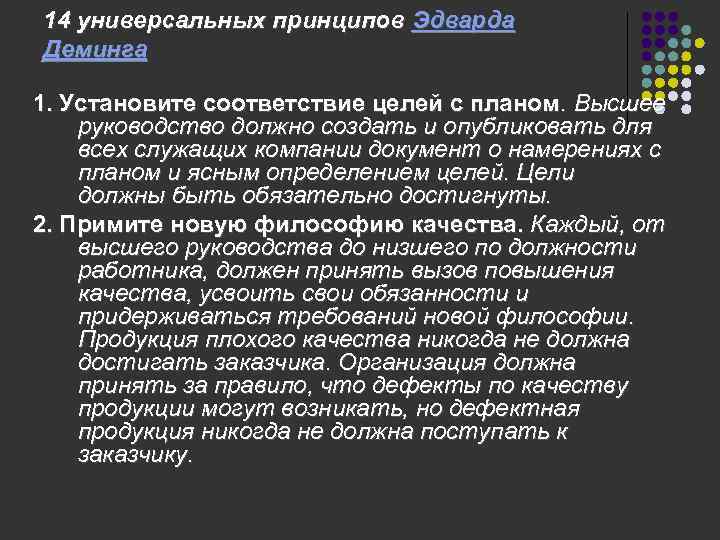 14 универсальных принципов Эдварда Деминга

1. Установите соответствие целей с планом. Высшее руководство должно создать и опубликовать для всех служащих компании документ о намерениях с планом и ясным определением целей. Цели должны быть обязательно достигнуты.

2. Примите новую философию качества. Каждый, от высшего руководства до низшего по должности работника, должен принять вызов повышения качества, усвоить свои обязанности и придерживаться требований новой философии. Продукция плохого качества никогда не должна достигать заказчика. Организация должна принять за правило, что дефекты по качеству продукции могут возникать, но дефектная продукция никогда не должна поступать к заказчику.